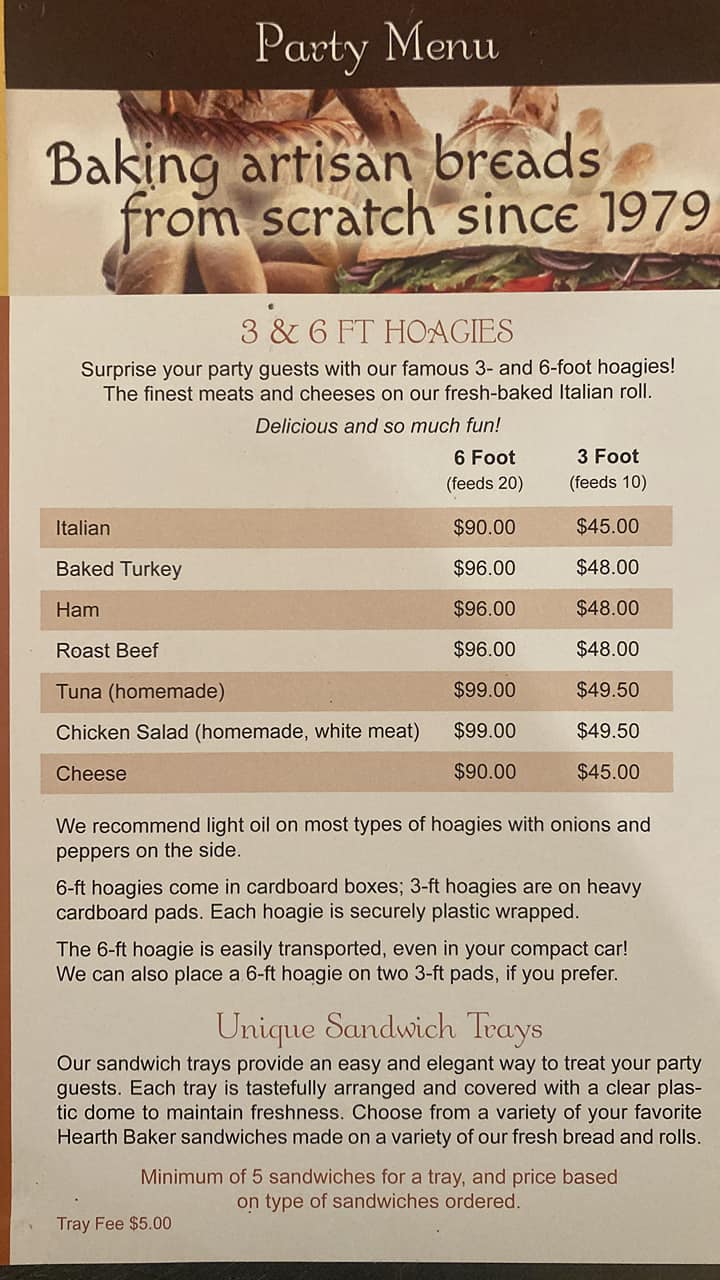 Party Menu

Baking artisan breads from scratch since 1979

3 & 6 FT HOAGIES

Surprise your party guests with our famous 3- and 6-foot hoagies! The finest meats and cheeses on our fresh-baked Italian roll.

Delicious and so much fun!

| | 6 Foot (feeds 20) | 3 Foot (feeds 10) |
|---|---|---|
| Italian | \$90.00 | \$45.00 |
| Baked Turkey | \$96.00 | \$48.00 |
| Ham | \$96.00 | \$48.00 |
| Roast Beef | \$96.00 | \$48.00 |
| Tuna (homemade) | \$99.00 | \$49.50 |
| Chicken Salad (homemade, white meat) | \$99.00 | \$49.50 |
| Cheese | \$90.00 | \$45.00 |

We recommend light oil on most types of hoagies with onions and peppers on the side.

6-ft hoagies come in cardboard boxes; 3-ft hoagies are on heavy cardboard pads. Each hoagie is securely plastic wrapped.

The 6-ft hoagie is easily transported, even in your compact car! We can also place a 6-ft hoagie on two 3-ft pads, if you prefer.

Unique Sandwich Trays

Our sandwich trays provide an easy and elegant way to treat your party guests. Each tray is tastefully arranged and covered with a clear plastic dome to maintain freshness. Choose from a variety of your favorite Hearth Baker sandwiches made on a variety of our fresh bread and rolls.

Minimum of 5 sandwiches for a tray, and price based on type of sandwiches ordered.

Tray Fee \$5.00